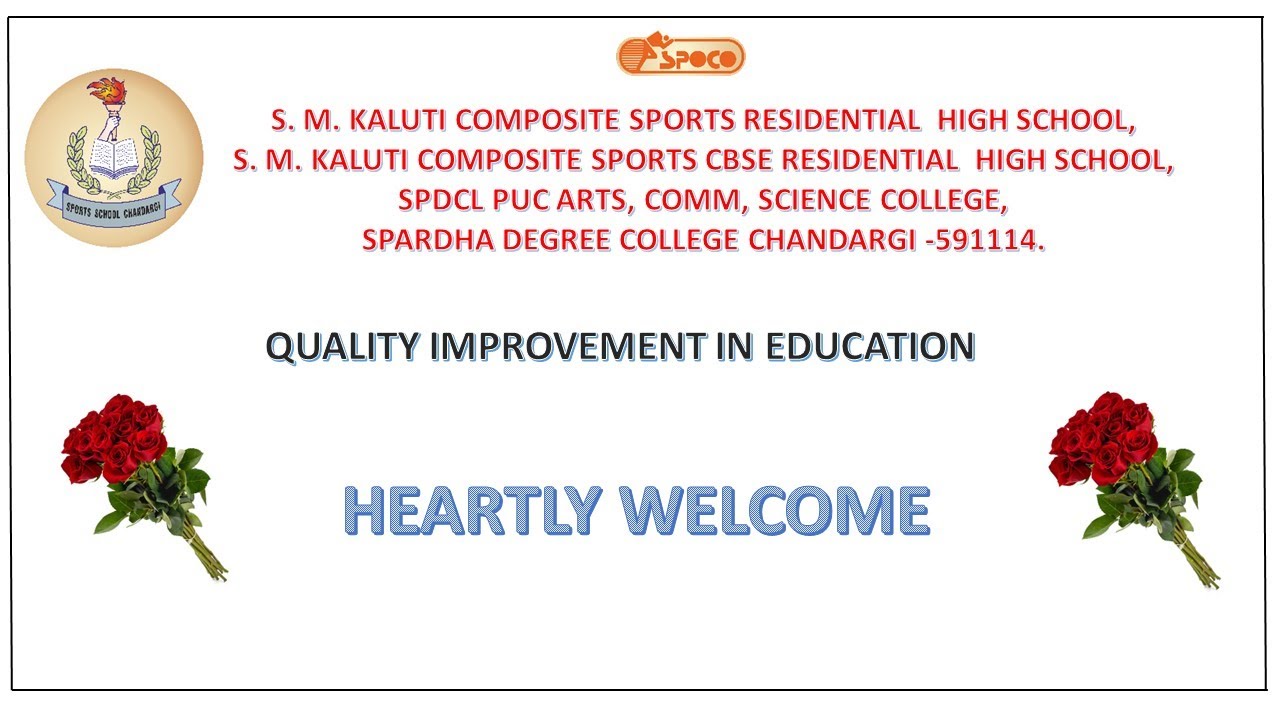 SPOCO

SPORTS SCHOOL CHANDARGI

S. M. KALUTI COMPOSITE SPORTS RESIDENTIAL HIGH SCHOOL,
S. M. KALUTI COMPOSITE SPORTS CBSE RESIDENTIAL HIGH SCHOOL,
SPDCL PUC ARTS, COMM, SCIENCE COLLEGE,
SPARDHA DEGREE COLLEGE CHANDARGI -591114.

QUALITY IMPROVEMENT IN EDUCATION

HEARTLY WELCOME